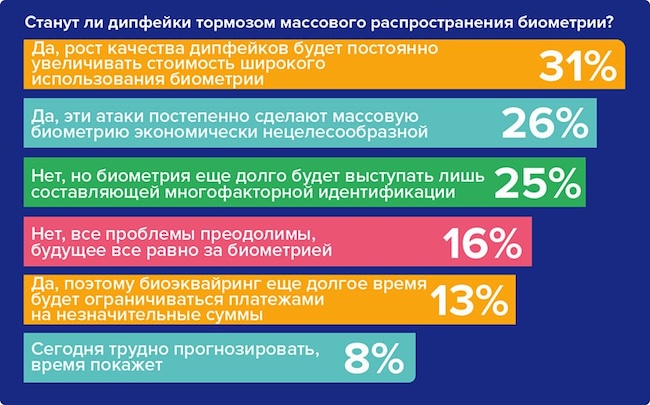 Станут ли дипфейки тормозом массового распространения биометрии?

Да, рост качества дипфейков будет постоянно увеличивать стоимость широкого использования биометрии 31%

Да, эти атаки постепенно сделают массовую биометрию экономически нецелесообразной 26%

Нет, но биометрия еще долго будет выступать лишь составляющей многофакторной идентификации 25%

Нет, все проблемы преодолимы, будущее все равно за биометрией 16%

Да, поэтому биоэквайринг еще долгое время будет ограничиваться платежами на незначительные суммы 13%

Сегодня трудно прогнозировать, время покажет 8%